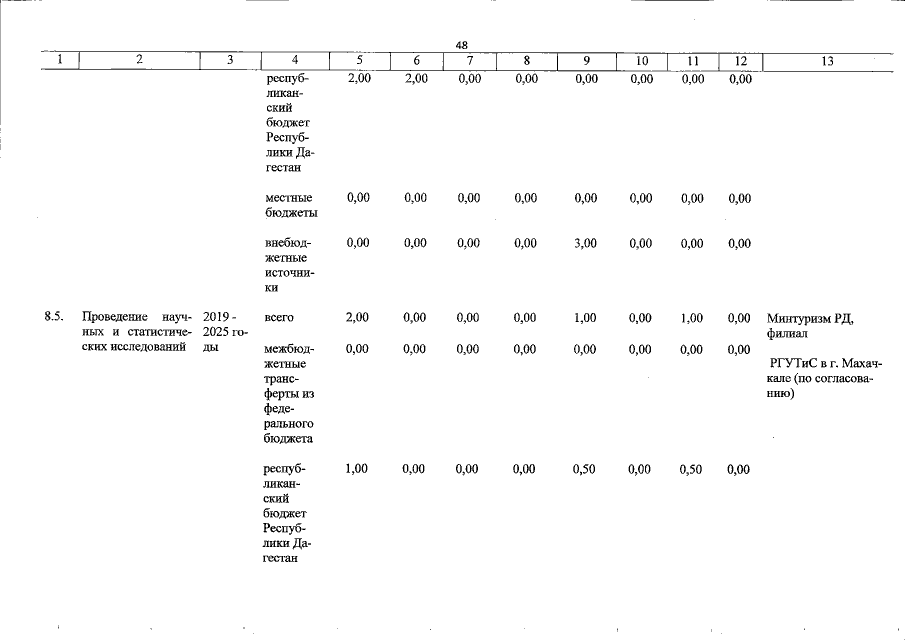 48

| 1 | 2 | 3 | 4 | 5 | 6 | 7 | 8 | 9 | 10 | 11 | 12 | 13 |
|---|---|---|---|---|---|---|---|---|---|---|---|---|
|  |  |  | республиканский бюджет Республики Дагестан | 2,00 | 2,00 | 0,00 | 0,00 | 0,00 | 0,00 | 0,00 | 0,00 |  |
|  |  |  | местные бюджеты | 0,00 | 0,00 | 0,00 | 0,00 | 0,00 | 0,00 | 0,00 | 0,00 |  |
|  |  |  | внебюджетные источники | 0,00 | 0,00 | 0,00 | 0,00 | 3,00 | 0,00 | 0,00 | 0,00 |  |
| 8.5. | Проведение научных и статистических исследований | 2019 - 2025 годы | всего | 2,00 | 0,00 | 0,00 | 0,00 | 1,00 | 0,00 | 1,00 | 0,00 | Минтуризм РД, филиал РГУТиС в г. Махачкале (по согласованию) |
|  |  |  | межбюджетные трансферты из федерального бюджета | 0,00 | 0,00 | 0,00 | 0,00 | 0,00 | 0,00 | 0,00 | 0,00 |  |
|  |  |  | республиканский бюджет Республики Дагестан | 1,00 | 0,00 | 0,00 | 0,00 | 0,50 | 0,00 | 0,50 | 0,00 |  |